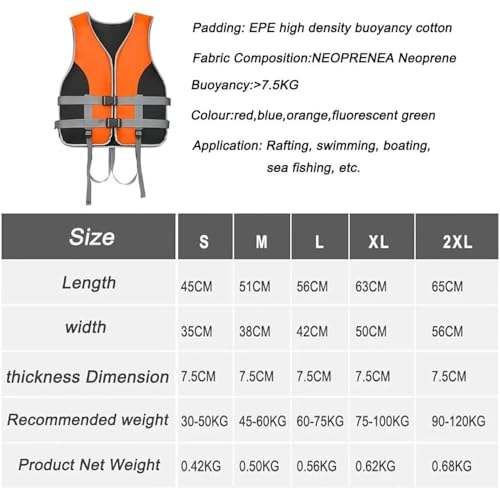 Padding: EPE high density buoyancy cotton

Fabric Composition:NEOPRENEA Neoprene

Buoyancy:>7.5KG

Colour:red,blue,orange,fluorescent green

Application: Rafting, swimming, boating, sea fishing, etc.

| Size | S | M | L | XL | 2XL |
|---|---|---|---|---|---|
| Length | 45CM | 51CM | 56CM | 63CM | 65CM |
| width | 35CM | 38CM | 42CM | 50CM | 56CM |
| thickness Dimension | 7.5CM | 7.5CM | 7.5CM | 7.5CM | 7.5CM |
| Recommended weight | 30-50KG | 45-60KG | 60-75KG | 75-100KG | 90-120KG |
| Product Net Weight | 0.42KG | 0.50KG | 0.56KG | 0.62KG | 0.68KG |